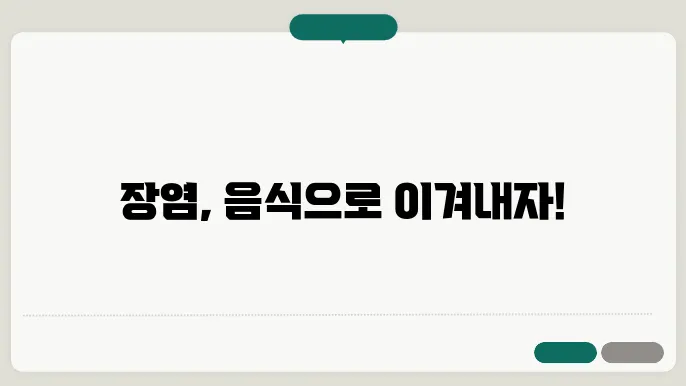 장염, 음식으로 이겨내자!